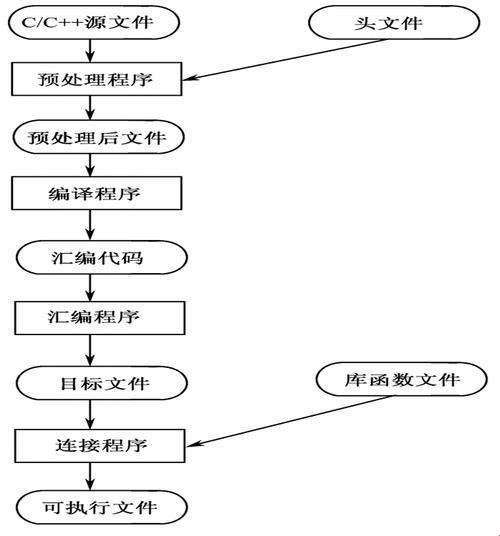 C/C++源文件

头文件

预处理程序

预处理后文件

编译程序

汇编代码

汇编程序

目标文件

库函数文件

连接程序

可执行文件